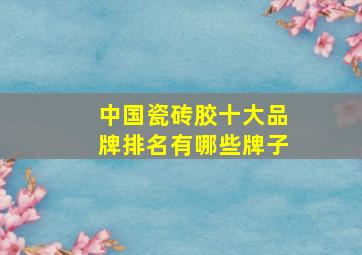 中国瓷砖胶十大品牌排名有哪些牌子